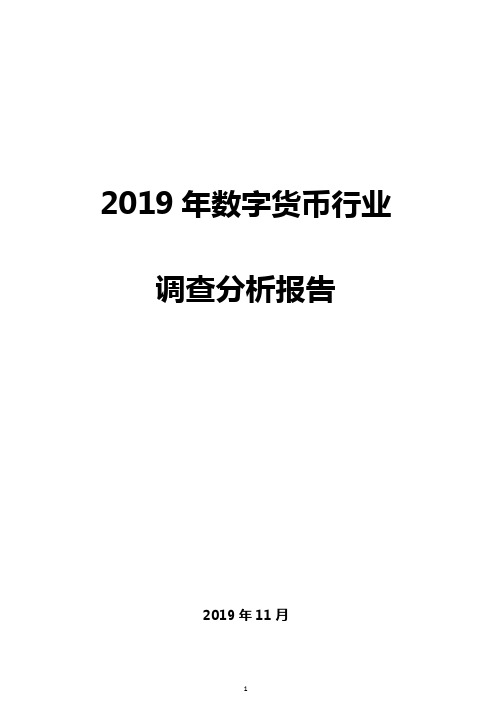 2019 年数字货币行业

调查分析报告

2019 年 11 月

1